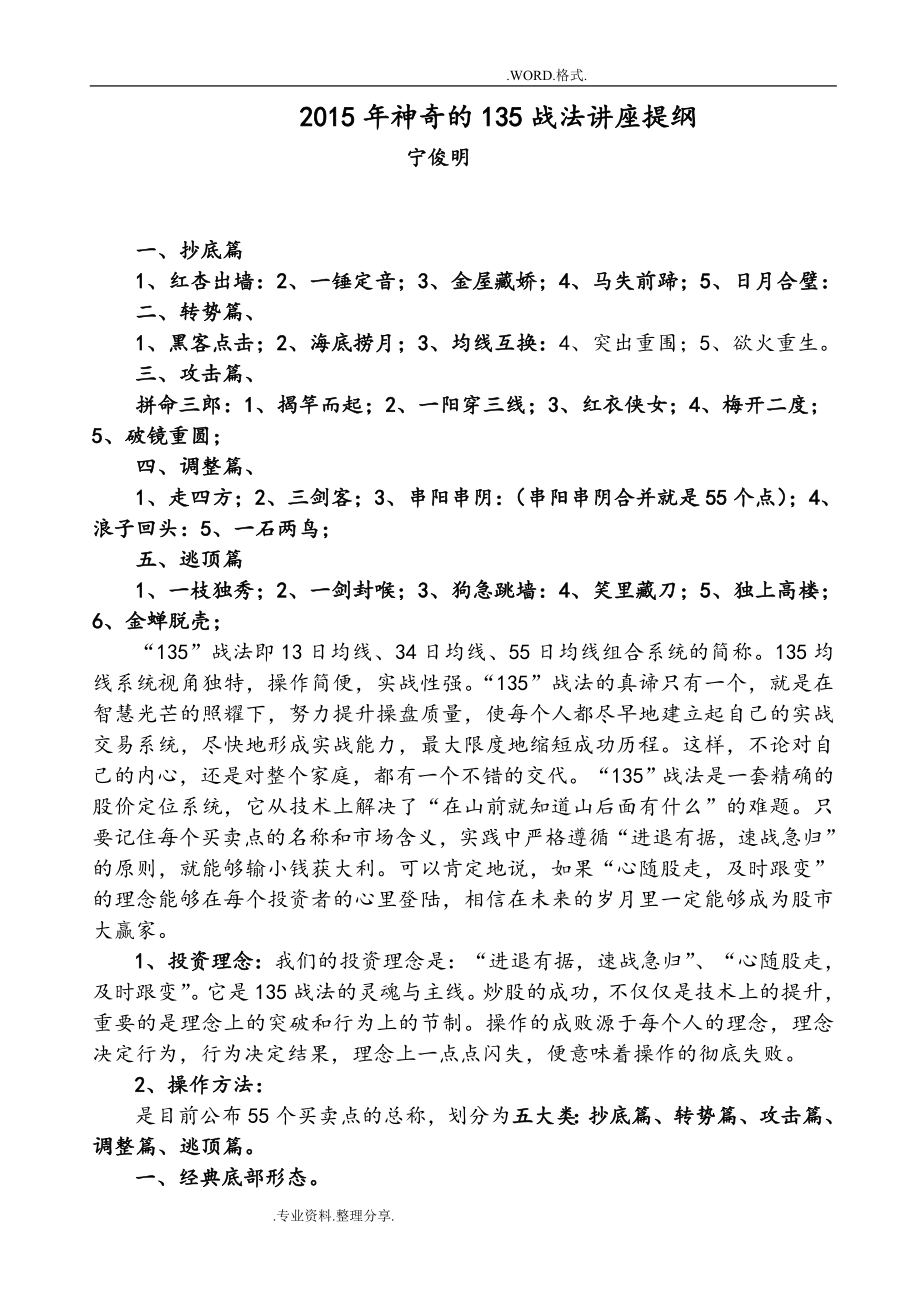 .WORD.格式.

2015年神奇的135战法讲座提纲

宁俊明

一、抄底篇

1、红杏出墙：2、一锤定音；3、金屋藏娇；4、马失前蹄；5、日月合璧：

二、转势篇、

1、黑客点击；2、海底捞月；3、均线互换：4、突出重围；5、欲火重生。

三、攻击篇、

拼命三郎：1、揭竿而起；2、一阳穿三线；3、红衣侠女；4、梅开二度；5、破镜重圆；

四、调整篇、

1、走四方；2、三剑客；3、串阳串阴：（串阳串阴合并就是55个点）；4、浪子回头：5、一石两鸟；

五、逃顶篇

1、一枝独秀；2、一剑封喉；3、狗急跳墙：4、笑里藏刀；5、独上高楼；6、金蝉脱壳；

“135”战法即13日均线、34日均线、55日均线组合系统的简称。135均线系统视角独特，操作简便，实战性强。“135”战法的真谛只有一个，就是在智慧光芒的照耀下，努力提升操盘质量，使每个人都尽早地建立起自己的实战交易系统，尽快地形成实战能力，最大限度地缩短成功历程。这样，不论对自己的内心，还是对整个家庭，都有一个不错的交代。“135”战法是一套精确的股价定位系统，它从技术上解决了“在山前就知道山后面有什么”的难题。只要记住每个买卖点的名称和市场含义，实践中严格遵循“进退有据，速战急归”的原则，就能够输小钱获大利。可以肯定地说，如果“心随股走，及时跟变”的理念能够在每个投资者的心里登陆，相信在未来的岁月里一定能够成为股市大赢家。

1、投资理念：我们的投资理念是：“进退有据，速战急归”、“心随股走，及时跟变”。它是135战法的灵魂与主线。炒股的成功，不仅仅是技术上的提升，重要的是理念上的突破和行为上的节制。操作的成败源于每个人的理念，理念决定行为，行为决定结果，理念上一点点闪失，便意味着操作的彻底失败。

2、操作方法：

是目前公布55个买卖点的总称，划分为五大类:抄底篇、转势篇、攻击篇、调整篇、逃顶篇。

一、经典底部形态。

.专业资料.整理分享.